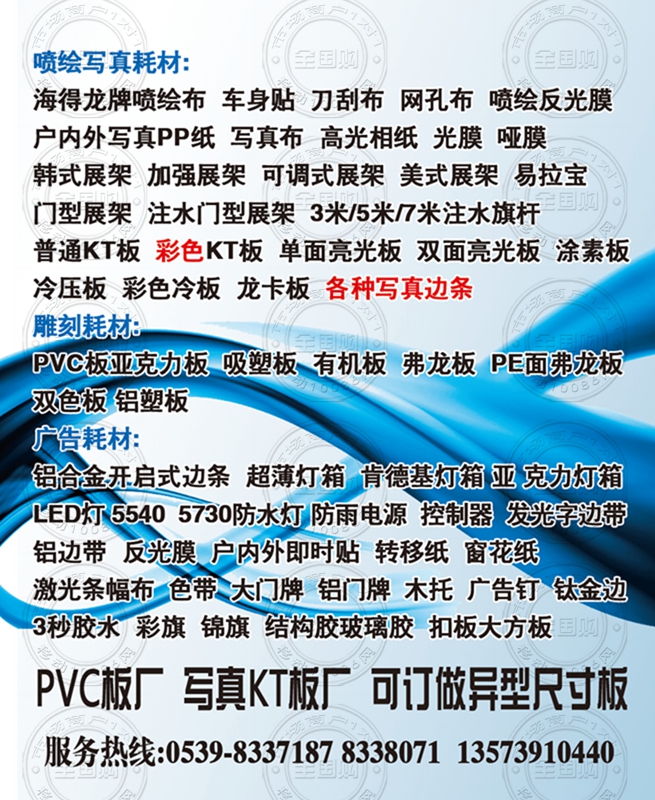 喷绘写真耗材:
海得龙牌喷绘布 车身贴 刀刮布 网孔布 喷绘反光膜
户内外写真PP纸 写真布 高光相纸 光膜 哑膜
韩式展架 加强展架 可调式展架 美式展架 易拉宝
门型展架 注水门型展架 3米/5米/7米注水旗杆
普通KT板 彩色KT板 单面亮光板 双面亮光板 涂素板
冷压板 彩色冷板 龙卡板 各种写真边条

雕刻耗材:
PVC板亚克力板 吸塑板 有机板 弗龙板 PE面弗龙板
双色板 铝塑板

广告耗材:
铝合金开启式边条 超薄灯箱 肯德基灯箱 亚 克力灯箱
LED灯 5540 5730防水灯 防雨电源 控制器 发光字边带
铝边带 反光膜 户内外即时贴 转移纸 窗花纸
激光条幅布 色带 大门牌 铝门牌 木托 广告钉 钛金边
3秒胶水 彩旗 锦旗 结构胶玻璃胶 扣板大方板

PVC板厂 写真KT板厂 可订做异型尺寸板

服务热线:0539-8337187 8338071 13573910440

全国购